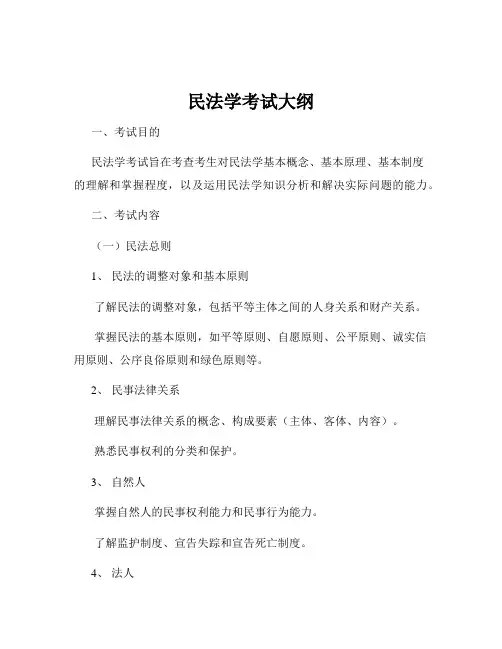 民法学考试大纲

一、考试目的

民法学考试旨在考查考生对民法学基本概念、基本原理、基本制度的理解和掌握程度，以及运用民法学知识分析和解决实际问题的能力。

二、考试内容

（一）民法总则

1、 民法的调整对象和基本原则

了解民法的调整对象，包括平等主体之间的人身关系和财产关系。

掌握民法的基本原则，如平等原则、自愿原则、公平原则、诚实信用原则、公序良俗原则和绿色原则等。

2、 民事法律关系

理解民事法律关系的概念、构成要素（主体、客体、内容）。

熟悉民事权利的分类和保护。

3、 自然人

掌握自然人的民事权利能力和民事行为能力。

了解监护制度、宣告失踪和宣告死亡制度。

4、 法人